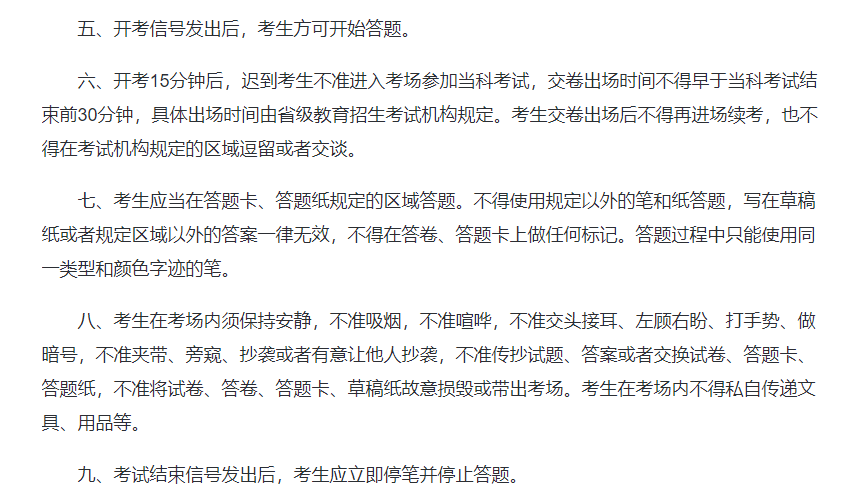 五、开考信号发出后，考生方可开始答题。

六、开考15分钟后，迟到考生不准进入考场参加当科考试，交卷出场时间不得早于当科考试结束前30分钟，具体出场时间由省级教育招生考试机构规定。考生交卷出场后不得再进场续考，也不得在考试机构规定的区域逗留或者交谈。

七、考生应当在答题卡、答题纸规定的区域答题。不得使用规定以外的笔和纸答题，写在草稿纸或者规定区域以外的答案一律无效，不得在答卷、答题卡上做任何标记。答题过程中只能使用同一类型和颜色字迹的笔。

八、考生在考场内须保持安静，不准吸烟，不准喧哗，不准交头接耳、左顾右盼、打手势、做暗号，不准夹带、旁窥、抄袭或者有意让他人抄袭，不准传抄试题、答案或者交换试卷、答题卡、答题纸，不准将试卷、答卷、答题卡、草稿纸故意损毁或带出考场。考生在考场内不得私自传递文具、用品等。

九、考试结束信号发出后，考生应立即停笔并停止答题。